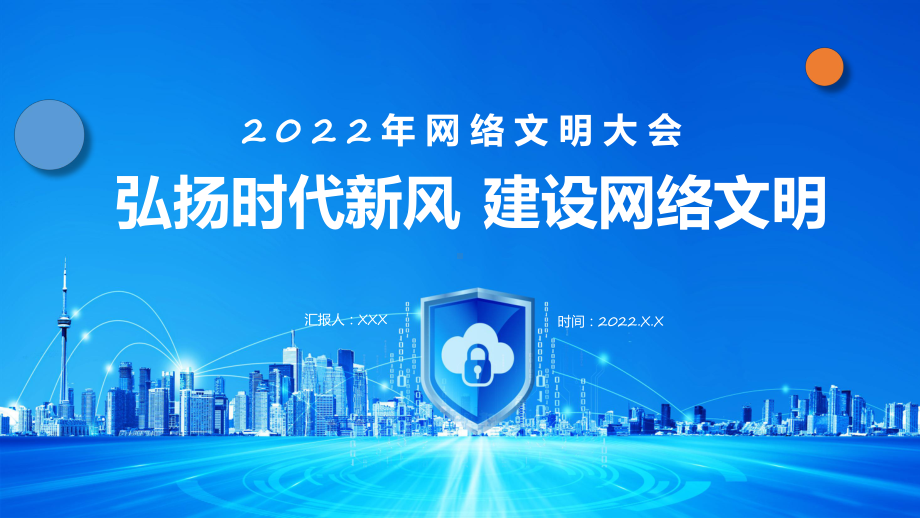 2022年网络文明大会

弘扬时代新风 建设网络文明

汇报人：XXX

时间：2022.X.X